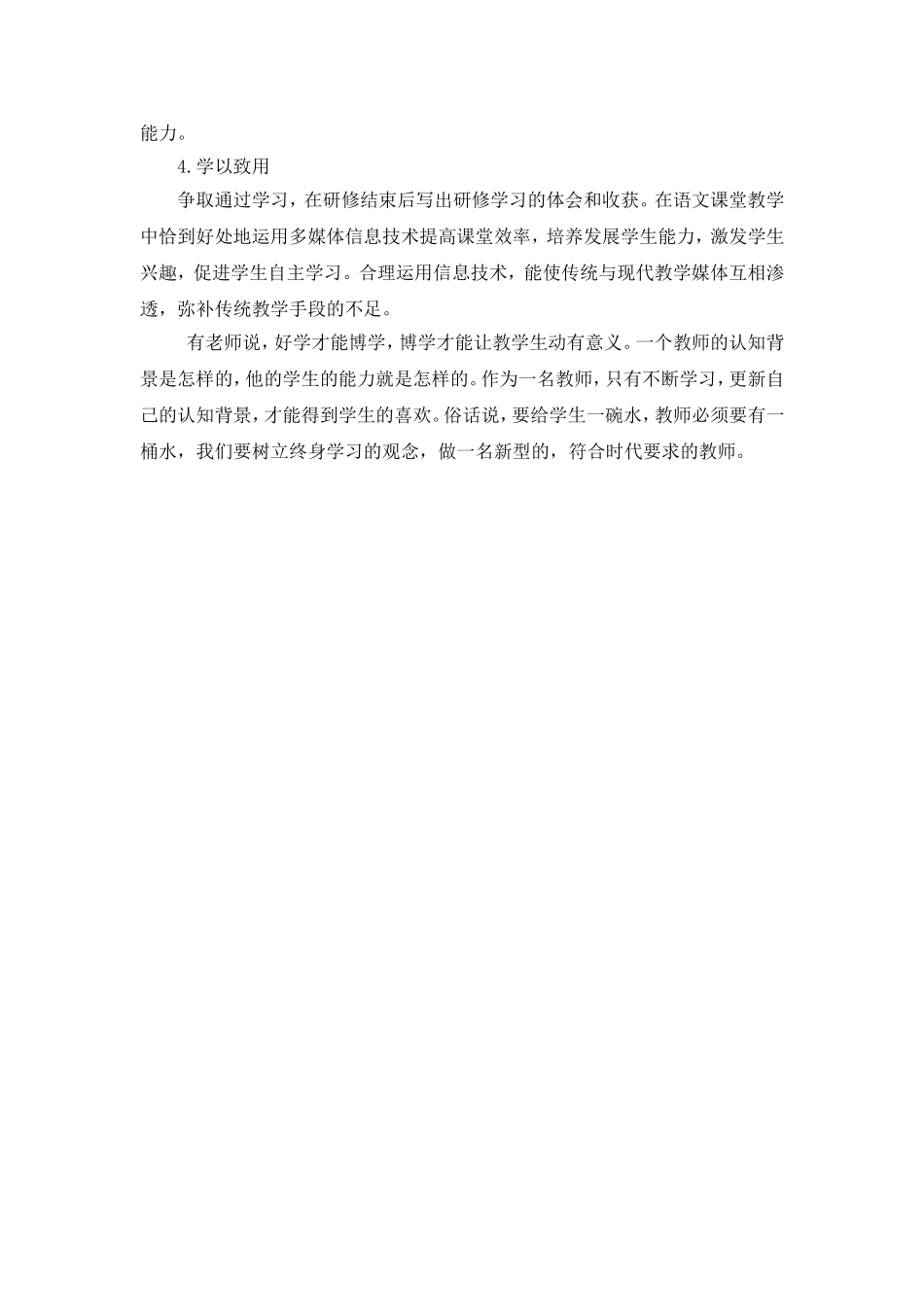 能力。

4.学以致用

争取通过学习，在研修结束后写出研修学习的体会和收获。在语文课堂教学中恰到好处地运用多媒体信息技术提高课堂效率，培养发展学生能力，激发学生兴趣，促进学生自主学习。合理运用信息技术，能使传统与现代教学媒体互相渗透，弥补传统教学手段的不足。

有老师说，好学才能博学，博学才能让教学生动有意义。一个教师的认知背景是怎样的，他的学生的能力就是怎样的。作为一名教师，只有不断学习，更新自己的认知背景，才能得到学生的喜欢。俗话说，要给学生一碗水，教师必须要有一桶水，我们要树立终身学习的观念，做一名新型的，符合时代要求的教师。